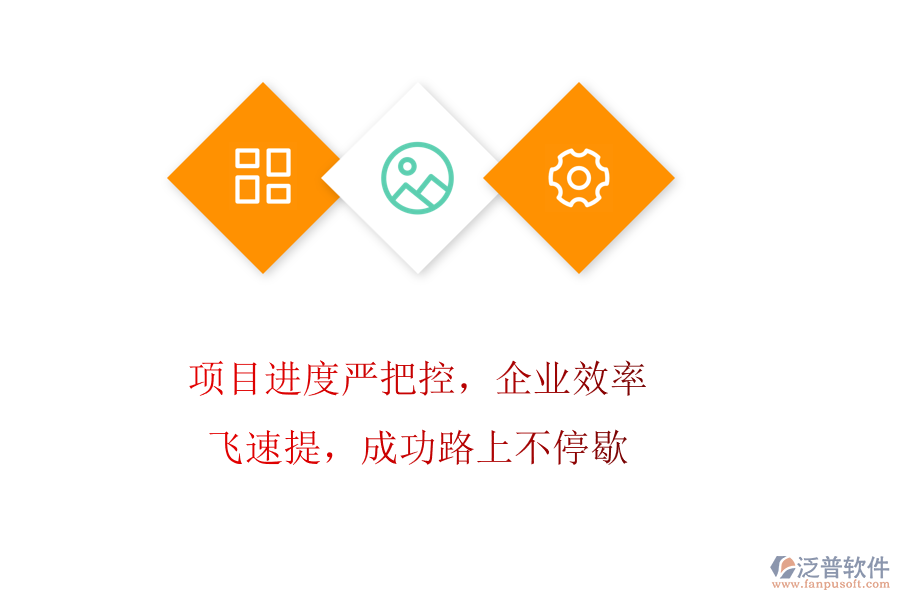 项目进度严把控，企业效率飞速提，成功路上不停歇

泛普软件
www.fanpusoft.com